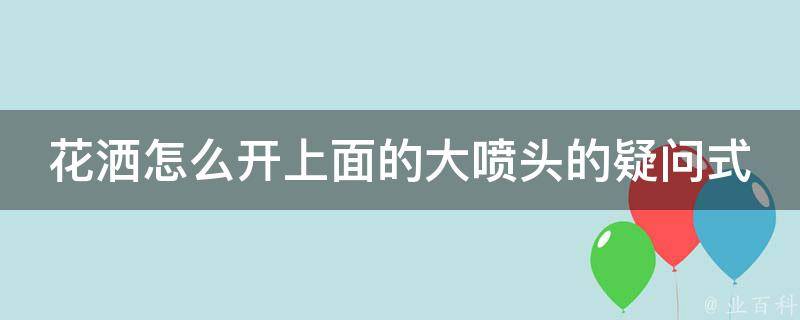 花洒怎么开上面的大喷头的疑问式

@ 业百科